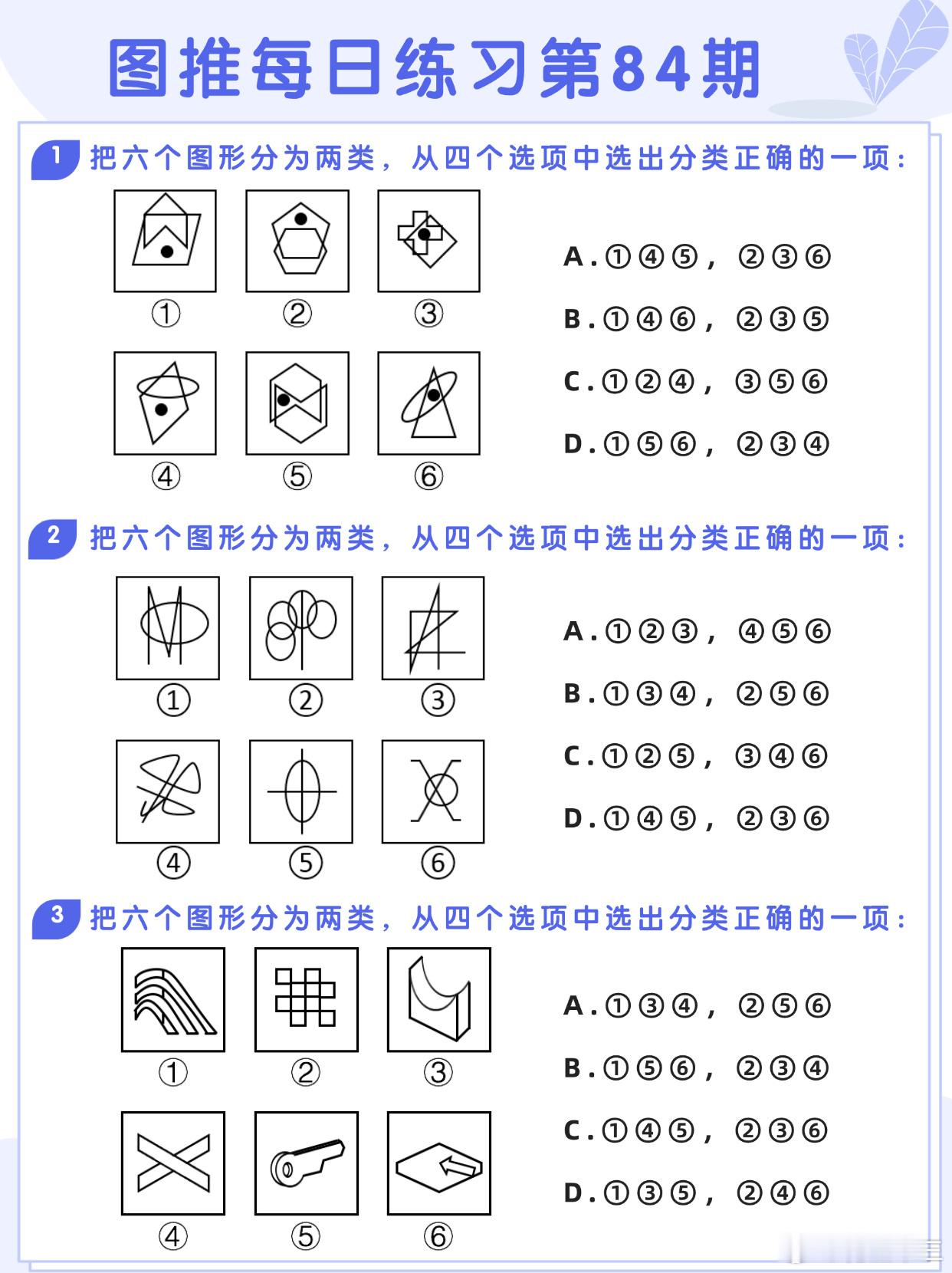 图推每日练习第84期

1 把六个图形分为两类，从四个选项中选出分类正确的一项：

① ② ③
④ ⑤ ⑥

A.①④⑤，②③⑥
B.①④⑥，②③⑤
C.①②④，③⑤⑥
D.①⑤⑥，②③④

2 把六个图形分为两类，从四个选项中选出分类正确的一项：

① ② ③
④ ⑤ ⑥

A.①②③，④⑤⑥
B.①③④，②⑤⑥
C.①②⑤，③④⑥
D.①④⑤，②③⑥

3 把六个图形分为两类，从四个选项中选出分类正确的一项：

① ② ③
④ ⑤ ⑥

A.①③④，②⑤⑥
B.①⑤⑥，②③④
C.①④⑤，②③⑥
D.①③⑤，②④⑥